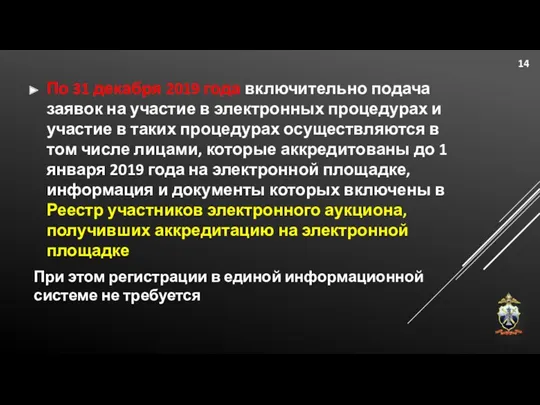 14

По 31 декабря 2019 года включительно подача заявок на участие в электронных процедурах и участие в таких процедурах осуществляются в том числе лицами, которые аккредитованы до 1 января 2019 года на электронной площадке, информация и документы которых включены в Реестр участников электронного аукциона, получивших аккредитацию на электронной площадке

При этом регистрации в единой информационной системе не требуется